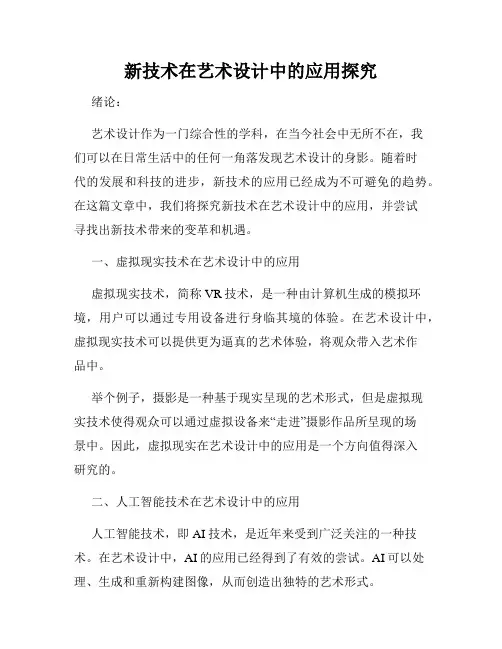 新技术在艺术设计中的应用探究

绪论：

艺术设计作为一门综合性的学科，在当今社会中无所不在，我们可以在日常生活中的任何一角落发现艺术设计的身影。随着时代的发展和科技的进步，新技术的应用已经成为不可避免的趋势。在这篇文章中，我们将探究新技术在艺术设计中的应用，并尝试寻找出新技术带来的变革和机遇。

一、虚拟现实技术在艺术设计中的应用

虚拟现实技术，简称VR技术，是一种由计算机生成的模拟环境，用户可以通过专用设备进行身临其境的体验。在艺术设计中，虚拟现实技术可以提供更为逼真的艺术体验，将观众带入艺术作品中。

举个例子，摄影是一种基于现实呈现的艺术形式，但是虚拟现实技术使得观众可以通过虚拟设备来“走进”摄影作品所呈现的场景中。因此，虚拟现实在艺术设计中的应用是一个方向值得深入研究的。

二、人工智能技术在艺术设计中的应用

人工智能技术，即AI技术，是近年来受到广泛关注的一种技术。在艺术设计中，AI的应用已经得到了有效的尝试。AI可以处理、生成和重新构建图像，从而创造出独特的艺术形式。